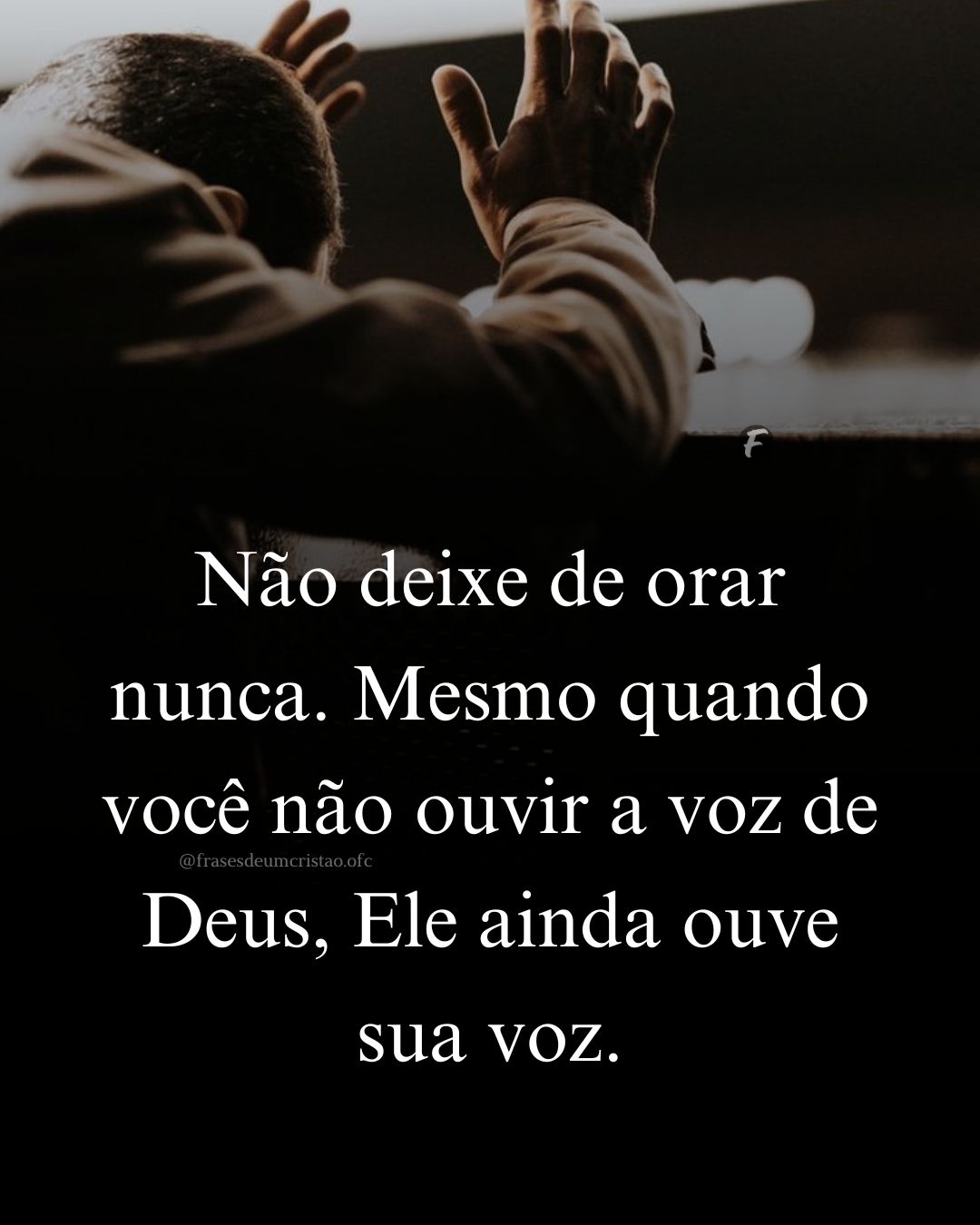 F

Não deixe de orar nunca. Mesmo quando você não ouvir a voz de Deus, Ele ainda ouve sua voz.

@frasesdeumcristao.ofc